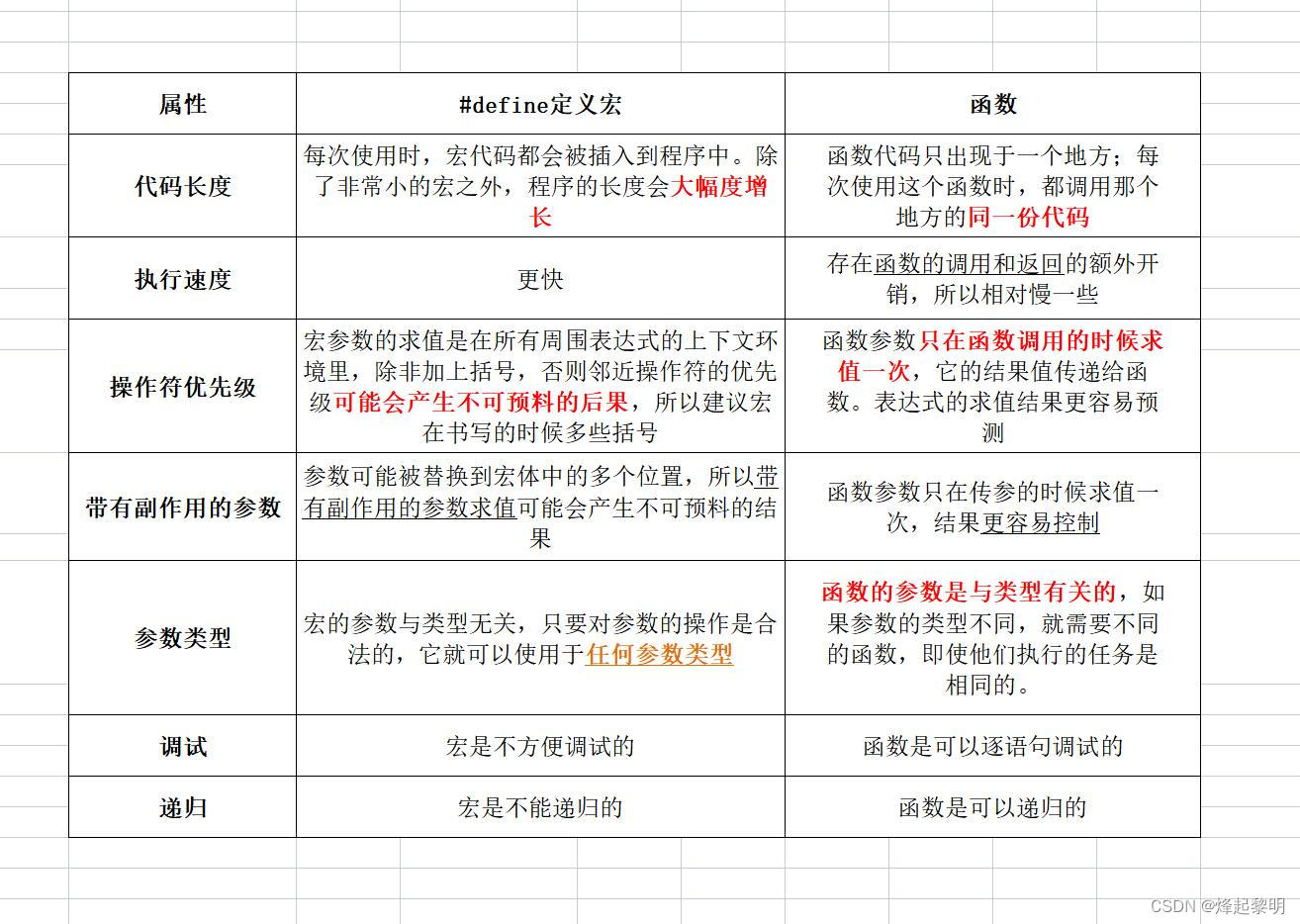 | 属性 | #define定义宏 | 函数 |
|---|---|---|
| 代码长度 | 每次使用时，宏代码都会被插入到程序中。除了非常小的宏之外，程序的长度会大幅度增长 | 函数代码只出现于一个地方；每次使用这个函数时，都调用那个地方的同一份代码 |
| 执行速度 | 更快 | 存在函数的调用和返回的额外开销，所以相对慢一些 |
| 操作符优先级 | 宏参数的求值是在所有周围表达式的上下文环境里，除非加上括号，否则邻近操作符的优先级可能会产生不可预料的后果，所以建议宏在书写的时候多些括号 | 函数参数只在函数调用的时候求值一次，它的结果值传递给函数。表达式的求值结果更容易预测 |
| 带有副作用的参数 | 参数可能被替换到宏体中的多个位置，所以带有副作用的参数求值可能会产生不可预料的结果 | 函数参数只在传参的时候求值一次，结果更容易控制 |
| 参数类型 | 宏的参数与类型无关，只要对参数的操作是合法的，它就可以使用于任何参数类型 | 函数的参数是与类型有关的，如果参数的类型不同，就需要不同的函数，即使他们执行的任务是相同的。 |
| 调试 | 宏是不方便调试的 | 函数是可以逐语句调试的 |
| 递归 | 宏是不能递归的 | 函数是可以递归的 |

CSDN @烽起黎明